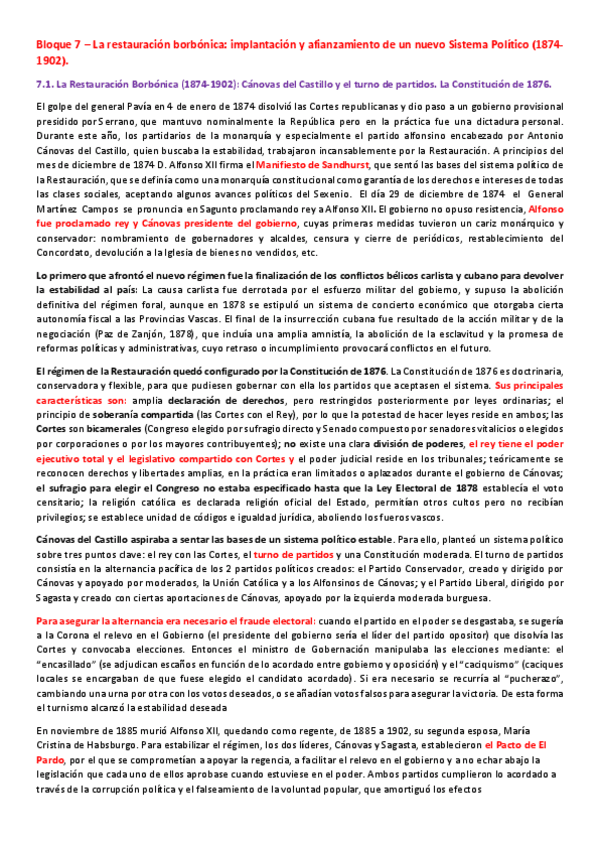 Bloque 7 – La restauración borbónica: implantación y afianzamiento de un nuevo Sistema Político (1874-1902).

7.1. La Restauración Borbónica (1874-1902): Cánovas del Castillo y el turno de partidos. La Constitución de 1876.

El golpe del general Pavía en 4 de enero de 1874 disolvió las Cortes republicanas y dio paso a un gobierno provisional presidido por Serrano, que mantuvo nominalmente la República pero en la práctica fue una dictadura personal. Durante este año, los partidarios de la monarquía y especialmente el partido alfonsino encabezado por Antonio Cánovas del Castillo, quien buscaba la estabilidad, trabajaron incansablemente por la Restauración. A principios del mes de diciembre de 1874 D. Alfonso XII firma el Manifiesto de Sandhurst, que sentó las bases del sistema político de la Restauración, que se definía como una monarquía constitucional como garantía de los derechos e intereses de todas las clases sociales, aceptando algunos avances políticos del Sexenio. El día 29 de diciembre de 1874 el General Martínez Campos se pronuncia en Sagunto proclamando rey a Alfonso XII. El gobierno no opuso resistencia, Alfonso fue proclamado rey y Cánovas presidente del gobierno, cuyas primeras medidas tuvieron un cariz monárquico y conservador: nombramiento de gobernadores y alcaldes, censura y cierre de periódicos, restablecimiento del Concordato, devolución a la Iglesia de bienes no vendidos, etc.

Lo primero que afrontó el nuevo régimen fue la finalización de los conflictos bélicos carlista y cubano para devolver la estabilidad al país: La causa carlista fue derrotada por el esfuerzo militar del gobierno, y supuso la abolición definitiva del régimen foral, aunque en 1878 se estipuló un sistema de concierto económico que otorgaba cierta autonomía fiscal a las Provincias Vascas. El final de la insurrección cubana fue resultado de la acción militar y de la negociación (Paz de Zanjón, 1878), que incluía una amplia amnistía, la abolición de la esclavitud y la promesa de reformas políticas y administrativas, cuyo retraso o incumplimiento provocará conflictos en el futuro.

El régimen de la Restauración quedó configurado por la Constitución de 1876. La Constitución de 1876 es doctrinaria, conservadora y flexible, para que pudiesen gobernar con ella los partidos que aceptasen el sistema. Sus principales características son: amplia declaración de derechos, pero restringidos posteriormente por leyes ordinarias; el principio de soberanía compartida (las Cortes con el Rey), por lo que la potestad de hacer leyes reside en ambos; las Cortes son bicamerales (Congreso elegido por sufragio directo y Senado compuesto por senadores vitalicios o elegidos por corporaciones o por los mayores contribuyentes); no existe una clara división de poderes, el rey tiene el poder ejecutivo total y el legislativo compartido con Cortes y el poder judicial reside en los tribunales; teóricamente se reconocen derechos y libertades amplias, en la práctica eran limitados o aplazados durante el gobierno de Cánovas; el sufragio para elegir el Congreso no estaba especificado hasta que la Ley Electoral de 1878 establecía el voto censitario; la religión católica es declarada religión oficial del Estado, permitían otros cultos pero no recibían privilegios; se establece unidad de códigos e igualdad jurídica, aboliendo los fueros vascos.

Cánovas del Castillo aspiraba a sentar las bases de un sistema político estable. Para ello, planteó un sistema político sobre tres puntos clave: el rey con las Cortes, el turno de partidos y una Constitución moderada. El turno de partidos consistía en la alternancia pacífica de los 2 partidos políticos creados: el Partido Conservador, creado y dirigido por Cánovas y apoyado por moderados, la Unión Católica y a los Alfonsinos de Cánovas; y el Partido Liberal, dirigido por Sagasta y creado con ciertas aportaciones de Cánovas, apoyado por la izquierda moderada burguesa.

Para asegurar la alternancia era necesario el fraude electoral: cuando el partido en el poder se desgastaba, se sugería a la Corona el relevo en el Gobierno (el presidente del gobierno sería el líder del partido opositor) que disolvía las Cortes y convocaba elecciones. Entonces el ministro de Gobernación manipulaba las elecciones mediante: el "encasillado" (se adjudican escaños en función de lo acordado entre gobierno y oposición) y el "caciquismo" (caciques locales se encargaban de que fuese elegido el candidato acordado). Si era necesario se recurría al "pucherazo", cambiando una urna por otra con los votos deseados, o se añadían votos falsos para asegurar la victoria. De esta forma el turnismo alcanzó la estabilidad deseada

En noviembre de 1885 murió Alfonso XII, quedando como regente, de 1885 a 1902, su segunda esposa, María Cristina de Habsburgo. Para estabilizar el régimen, los dos líderes, Cánovas y Sagasta, establecieron el Pacto de El Pardo, por el que se comprometían a apoyar la regencia, a facilitar el relevo en el gobierno y a no echar abajo la legislación que cada uno de ellos aprobase cuando estuviese en el poder. Ambos partidos cumplieron lo acordado a través de la corrupción política y el falseamiento de la voluntad popular, que amortiguó los efectos